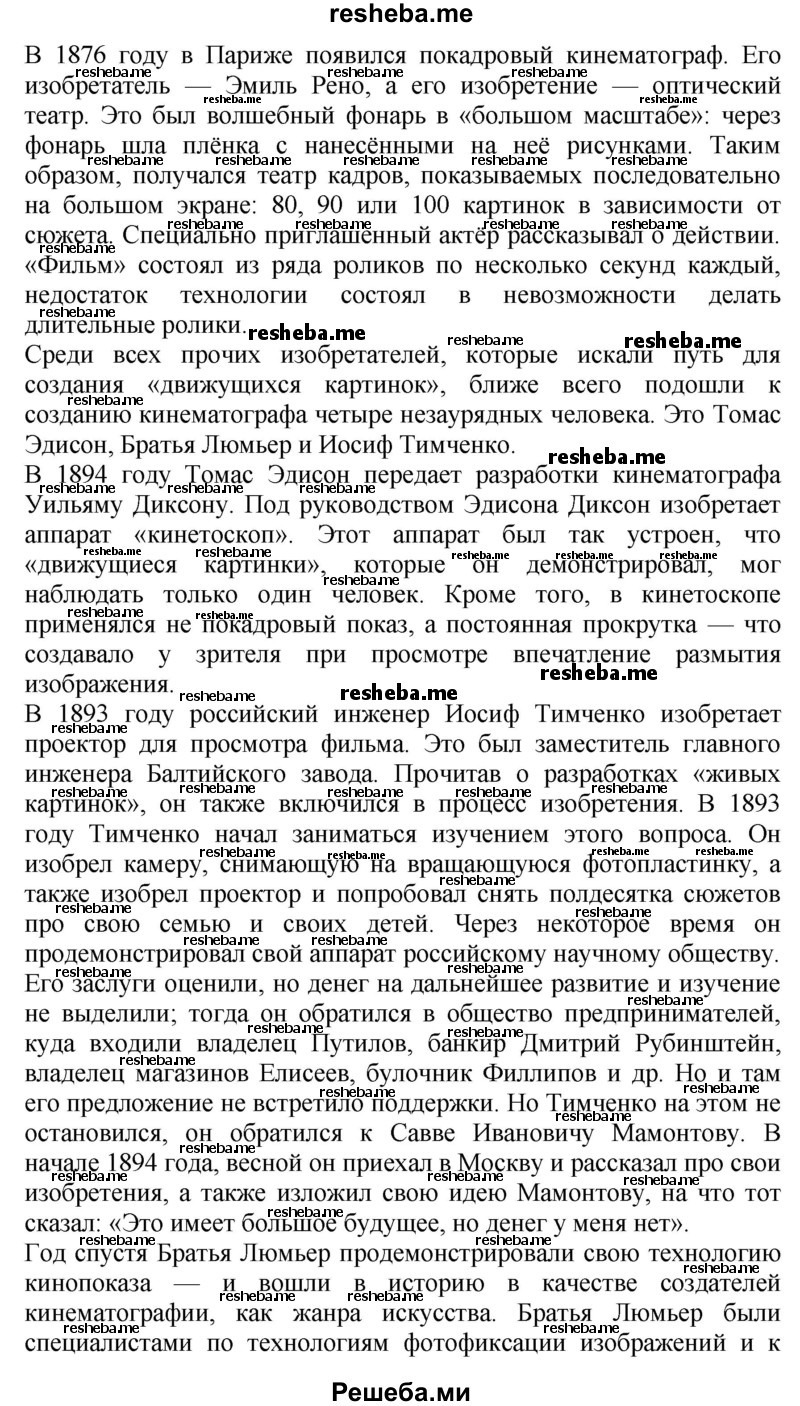 resheba.me

В 1876 году в Париже появился покадровый кинематограф. Его изобретатель — Эмиль Рено, а его изобретение — оптический театр. Это был волшебный фонарь в «большом масштабе»: через фонарь шла плёнка с нанесёнными на неё рисунками. Таким образом, получался театр кадров, показываемых последовательно на большом экране: 80, 90 или 100 картинок в зависимости от сюжета. Специально приглашённый актёр рассказывал о действии. «Фильм» состоял из ряда роликов по несколько секунд каждый, недостаток технологии состоял в невозможности делать длительные ролики.

Среди всех прочих изобретателей, которые искали путь для создания «движущихся картинок», ближе всего подошли к созданию кинематографа четыре незаурядных человека. Это Томас Эдисон, Братья Люмьер и Иосиф Тимченко.

В 1894 году Томас Эдисон передает разработки кинематографа Уильяму Диксону. Под руководством Эдисона Диксон изобретает аппарат «кинетоскоп». Этот аппарат был так устроен, что «движущиеся картинки», которые он демонстрировал, мог наблюдать только один человек. Кроме того, в кинетоскопе применялся не покадровый показ, а постоянная прокрутка — что создавало у зрителя при просмотре впечатление размытия изображения.

В 1893 году российский инженер Иосиф Тимченко изобретает проектор для просмотра фильма. Это был заместитель главного инженера Балтийского завода. Прочитав о разработках «живых картинок», он также включился в процесс изобретения. В 1893 году Тимченко начал заниматься изучением этого вопроса. Он изобрел камеру, снимающую на вращающуюся фотопластинку, а также изобрел проектор и попробовал снять полдесятка сюжетов про свою семью и своих детей. Через некоторое время он продемонстрировал свой аппарат российскому научному обществу. Его заслуги оценили, но денег на дальнейшее развитие и изучение не выделили; тогда он обратился в общество предпринимателей, куда входили владелец Путилов, банкир Дмитрий Рубинштейн, владелец магазинов Елисеев, булочник Филлипов и др. Но и там его предложение не встретило поддержки. Но Тимченко на этом не остановился, он обратился к Савве Ивановичу Мамонтову. В начале 1894 года, весной он приехал в Москву и рассказал про свои изобретения, а также изложил свою идею Мамонтову, на что тот сказал: «Это имеет большое будущее, но денег у меня нет».

Год спустя Братья Люмьер продемонстрировали свою технологию кинопоказа — и вошли в историю в качестве создателей кинематографии, как жанра искусства. Братья Люмьер были специалистами по технологиям фотофиксации изображений и к

Решеба.ми